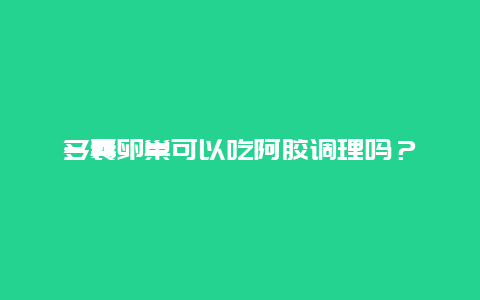 多囊卵巢可以吃阿胶调理吗？